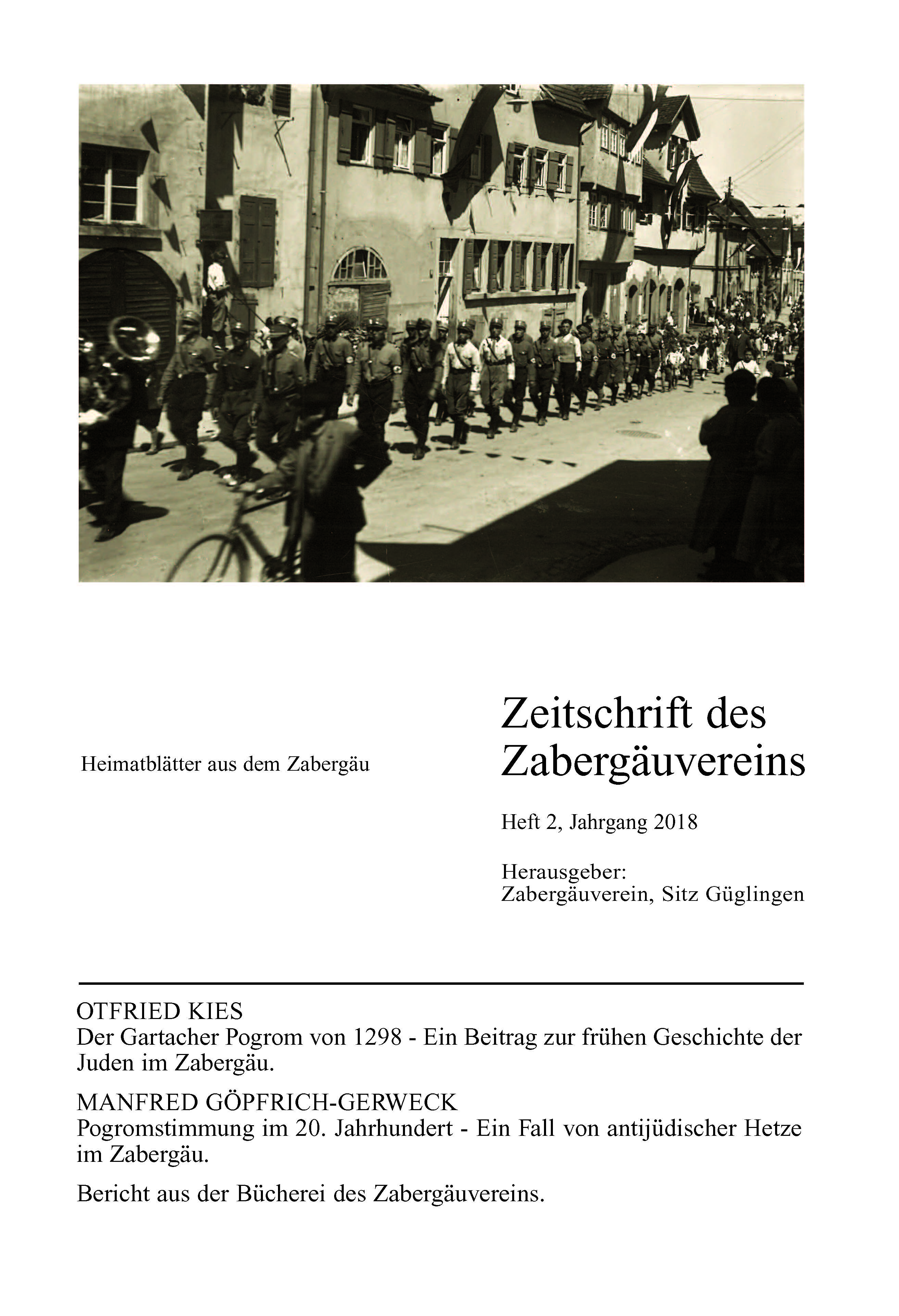 Heimatblätter aus dem Zabergäu

Zeitschrift des Zabergäuvereins

Heft 2, Jahrgang 2018

Herausgeber:
Zabergäuverein, Sitz Güglingen

OTFRIED KIES
Der Gartacher Pogrom von 1298 - Ein Beitrag zur frühen Geschichte der Juden im Zabergäu.

MANFRED GÖPFRICH-GERWECK
Pogromstimmung im 20. Jahrhundert - Ein Fall von antijüdischer Hetze im Zabergäu.

Bericht aus der Bücherei des Zabergäuvereins.